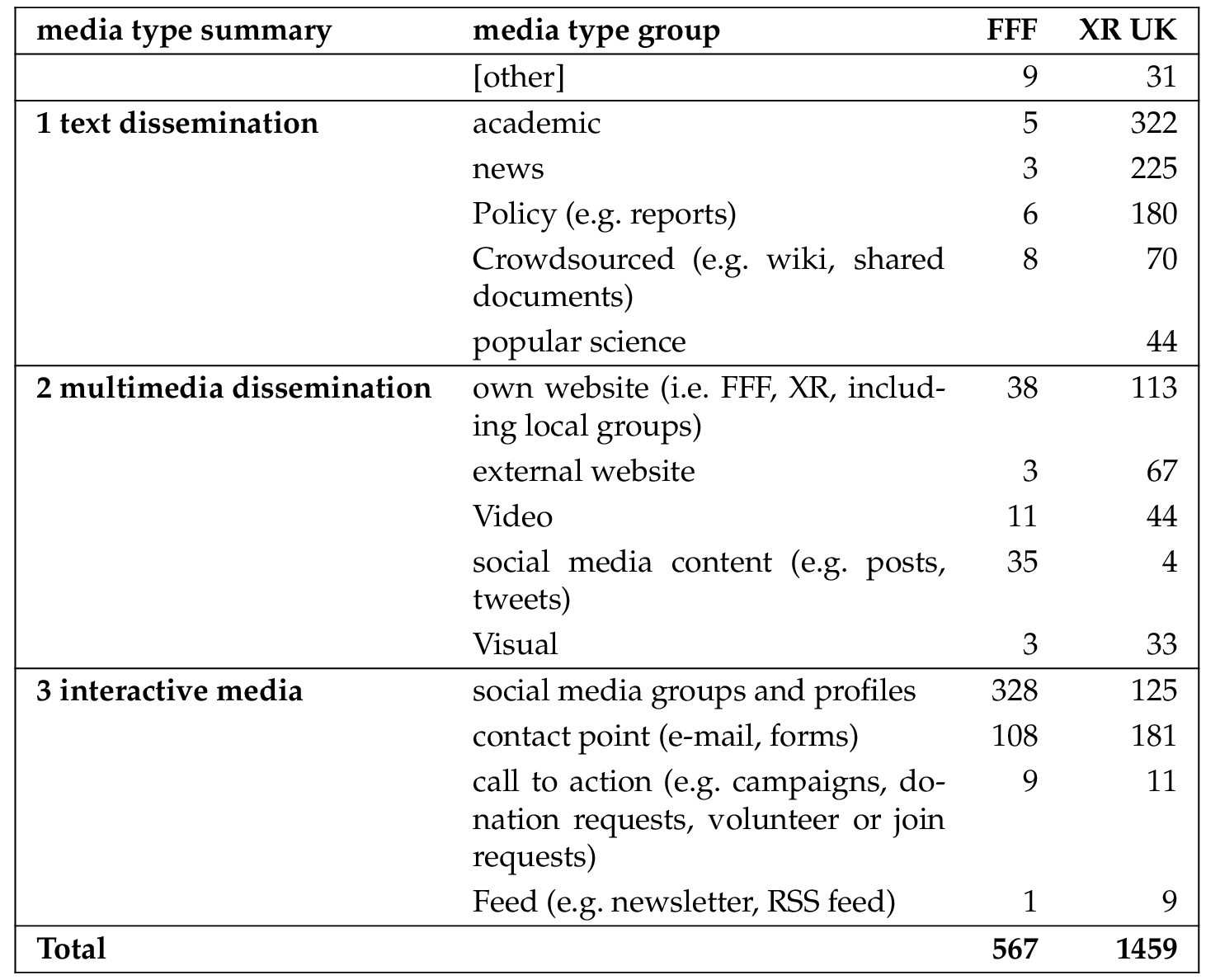 | media type summary | media type group | FFF | XR UK |
|---|---|---|---|
| | [other] | 9 | 31 |
| **1 text dissemination** | academic | 5 | 322 |
| | news | 3 | 225 |
| | Policy (e.g. reports) | 6 | 180 |
| | Crowdsourced (e.g. wiki, shared documents) | 8 | 70 |
| | popular science | | 44 |
| **2 multimedia dissemination** | own website (i.e. FFF, XR, including local groups) | 38 | 113 |
| | external website | 3 | 67 |
| | Video | 11 | 44 |
| | social media content (e.g. posts, tweets) | 35 | 4 |
| | Visual | 3 | 33 |
| **3 interactive media** | social media groups and profiles | 328 | 125 |
| | contact point (e-mail, forms) | 108 | 181 |
| | call to action (e.g. campaigns, donation requests, volunteer or join requests) | 9 | 11 |
| | Feed (e.g. newsletter, RSS feed) | 1 | 9 |
| **Total** | | **567** | **1459** |